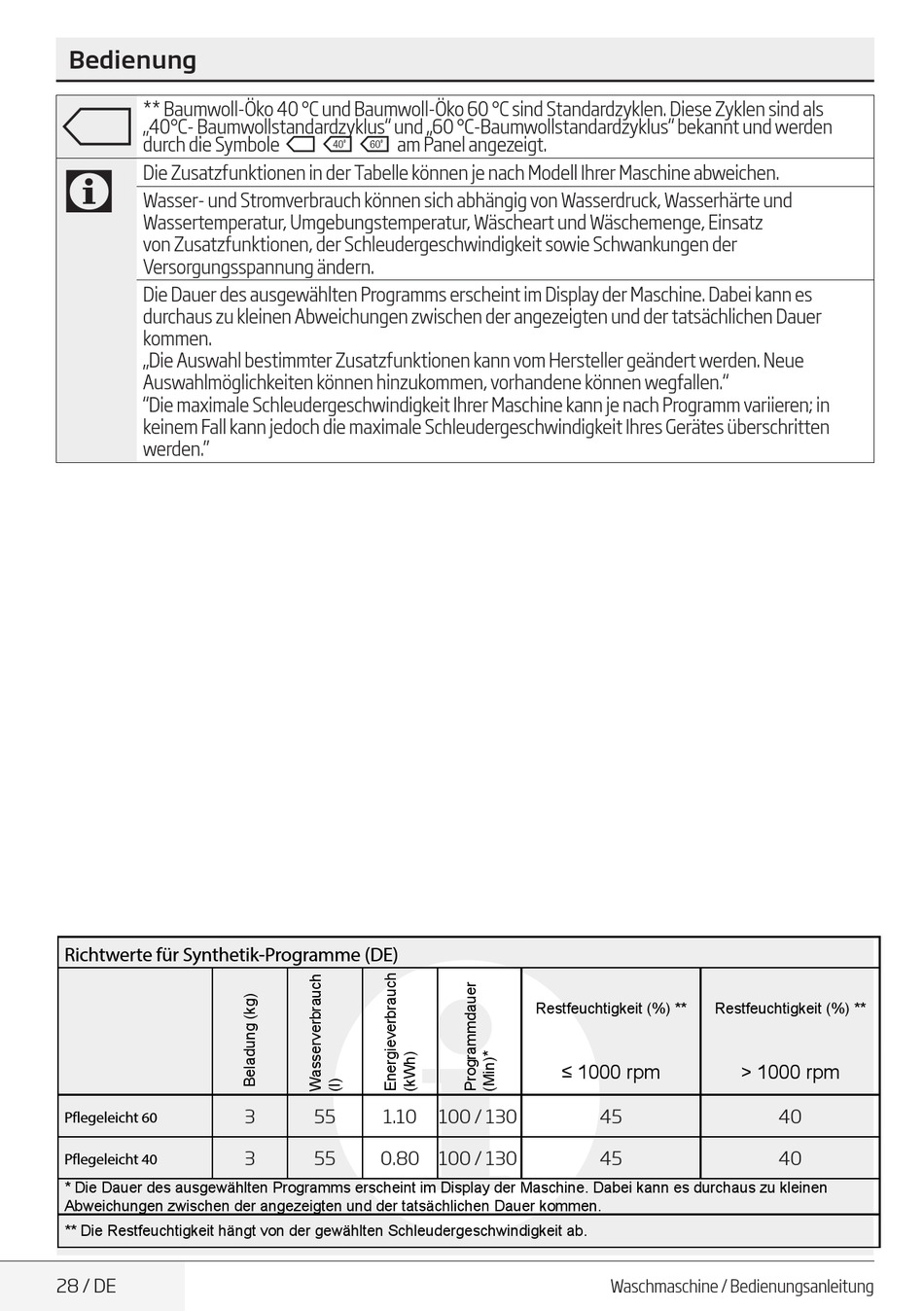 Bedienung

** Baumwoll-Öko 40 °C und Baumwoll-Öko 60 °C sind Standardzyklen. Diese Zyklen sind als „40°C- Baumwollstandardzyklus“ und „60 °C-Baumwollstandardzyklus“ bekannt und werden durch die Symbole 40° 60° am Panel angezeigt.

Die Zusatzfunktionen in der Tabelle können je nach Modell Ihrer Maschine abweichen.

Wasser- und Stromverbrauch können sich abhängig von Wasserdruck, Wasserhärte und Wassertemperatur, Umgebungstemperatur, Wäscheart und Wäschemenge, Einsatz von Zusatzfunktionen, der Schleudergeschwindigkeit sowie Schwankungen der Versorgungsspannung ändern.

Die Dauer des ausgewählten Programms erscheint im Display der Maschine. Dabei kann es durchaus zu kleinen Abweichungen zwischen der angezeigten und der tatsächlichen Dauer kommen.
„Die Auswahl bestimmter Zusatzfunktionen kann vom Hersteller geändert werden. Neue Auswahlmöglichkeiten können hinzukommen, vorhandene können wegfallen.“
“Die maximale Schleudergeschwindigkeit Ihrer Maschine kann je nach Programm variieren; in keinem Fall kann jedoch die maximale Schleudergeschwindigkeit Ihres Gerätes überschritten werden.”

Richtwerte für Synthetik-Programme (DE)

| | Beladung (kg) | Wasserverbrauch (l) | Energieverbrauch (kWh) | Programmdauer (Min)* | Restfeuchtigkeit (%) ** ≤ 1000 rpm | Restfeuchtigkeit (%) ** > 1000 rpm |
|---|---|---|---|---|---|---|
| Pflegeleicht 60 | 3 | 55 | 1.10 | 100 / 130 | 45 | 40 |
| Pflegeleicht 40 | 3 | 55 | 0.80 | 100 / 130 | 45 | 40 |

* Die Dauer des ausgewählten Programms erscheint im Display der Maschine. Dabei kann es durchaus zu kleinen Abweichungen zwischen der angezeigten und der tatsächlichen Dauer kommen.

** Die Restfeuchtigkeit hängt von der gewählten Schleudergeschwindigkeit ab.

28 / DE

Waschmaschine / Bedienungsanleitung